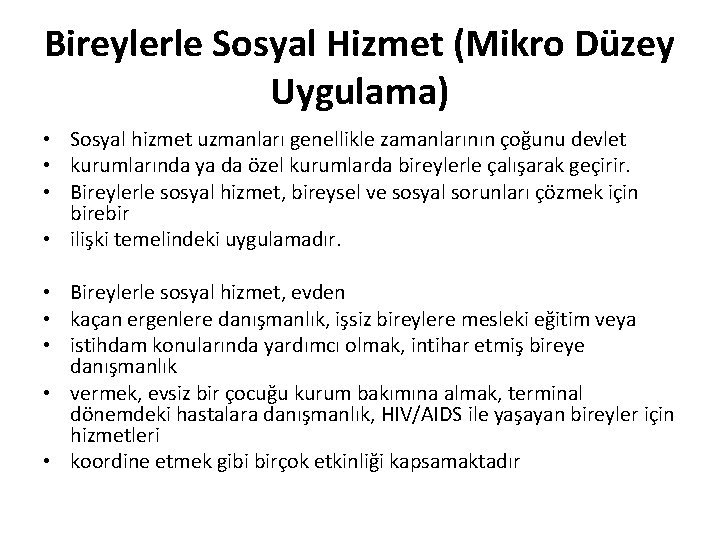 Bireylerle Sosyal Hizmet (Mikro Düzey Uygulama)

• Sosyal hizmet uzmanları genellikle zamanlarının çoğunu devlet
• kurumlarında ya da özel kurumlarda bireylerle çalışarak geçirir.
• Bireylerle sosyal hizmet, bireysel ve sosyal sorunları çözmek için birebir
• ilişki temelindeki uygulamadır.

• Bireylerle sosyal hizmet, evden
• kaçan ergenlere danışmanlık, işsiz bireylere mesleki eğitim veya
• istihdam konularında yardımcı olmak, intihar etmiş bireye danışmanlık
• vermek, evsiz bir çocuğu kurum bakımına almak, terminal dönemdeki hastalara danışmanlık, HIV/AIDS ile yaşayan bireyler için hizmetleri
• koordine etmek gibi birçok etkinliği kapsamaktadır